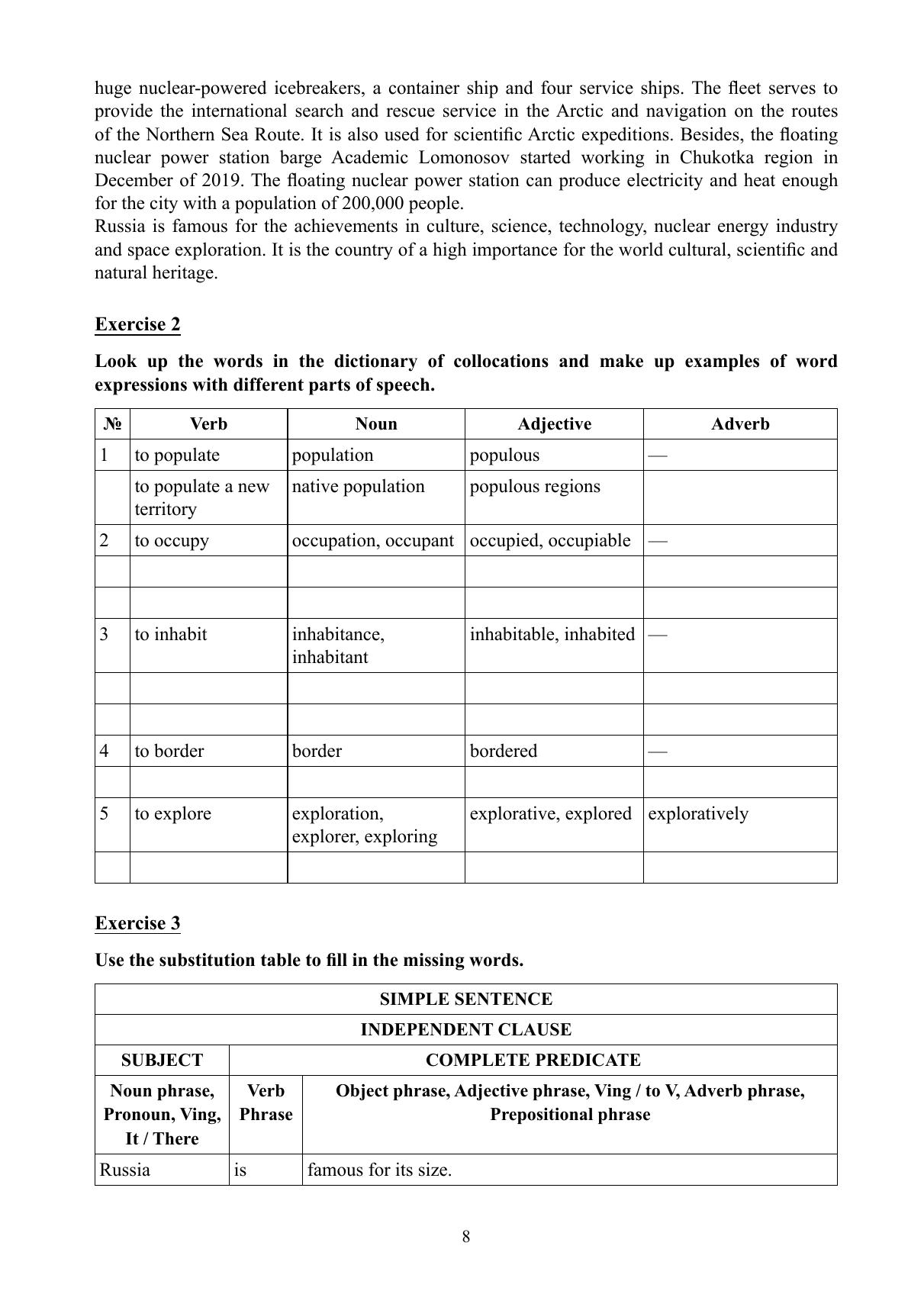 huge nuclear-powered icebreakers, a container ship and four service ships. The fleet serves to provide the international search and rescue service in the Arctic and navigation on the routes of the Northern Sea Route. It is also used for scientific Arctic expeditions. Besides, the floating nuclear power station barge Academic Lomonosov started working in Chukotka region in December of 2019. The floating nuclear power station can produce electricity and heat enough for the city with a population of 200,000 people.
Russia is famous for the achievements in culture, science, technology, nuclear energy industry and space exploration. It is the country of a high importance for the world cultural, scientific and natural heritage.

Exercise 2

Look up the words in the dictionary of collocations and make up examples of word expressions with different parts of speech.

| № | Verb | Noun | Adjective | Adverb |
|---|---|---|---|---|
| 1 | to populate | population | populous | — |
| | to populate a new territory | native population | populous regions | |
| 2 | to occupy | occupation, occupant | occupied, occupiable | — |
| | | | | |
| | | | | |
| 3 | to inhabit | inhabitance, inhabitant | inhabitable, inhabited | — |
| | | | | |
| | | | | |
| 4 | to border | border | bordered | — |
| | | | | |
| 5 | to explore | exploration, explorer, exploring | explorative, explored | exploratively |
| | | | | |

Exercise 3

Use the substitution table to fill in the missing words.

| SIMPLE SENTENCE | | |
|---|---|---|
| INDEPENDENT CLAUSE | | |
| SUBJECT | COMPLETE PREDICATE | |
| Noun phrase, Pronoun, Ving, It / There | Verb Phrase | Object phrase, Adjective phrase, Ving / to V, Adverb phrase, Prepositional phrase |
| Russia | is | famous for its size. |

8